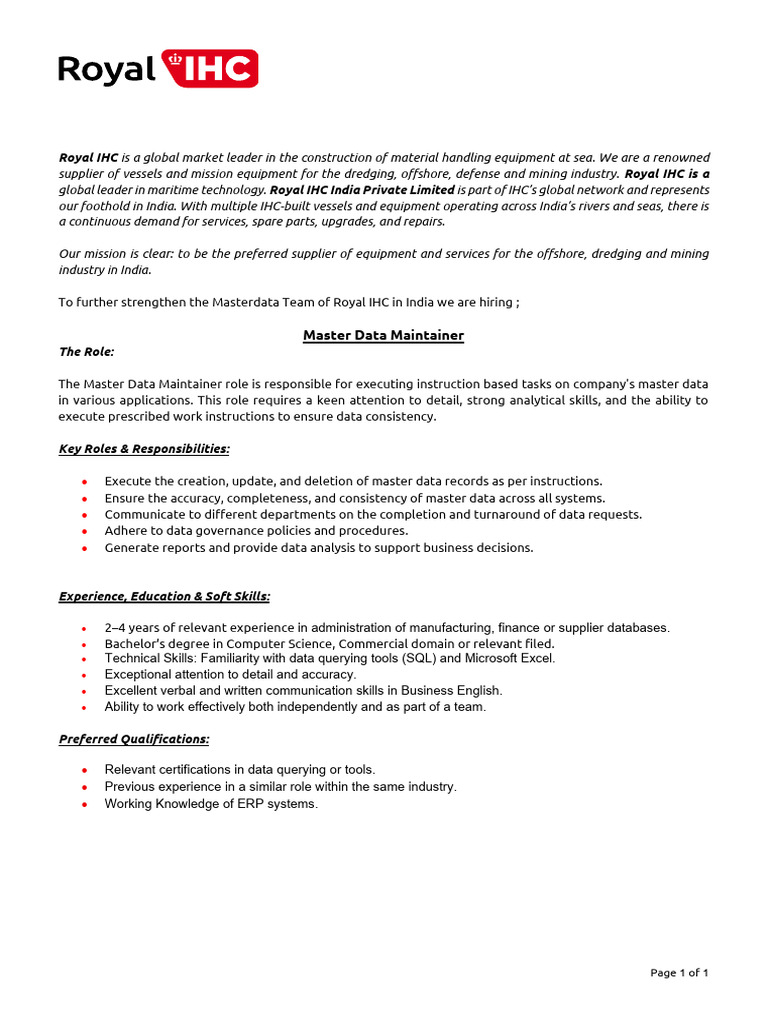 Royal IHC

Royal IHC is a global market leader in the construction of material handling equipment at sea. We are a renowned supplier of vessels and mission equipment for the dredging, offshore, defense and mining industry. Royal IHC is a global leader in maritime technology. Royal IHC India Private Limited is part of IHC's global network and represents our foothold in India. With multiple IHC-built vessels and equipment operating across India's rivers and seas, there is a continuous demand for services, spare parts, upgrades, and repairs.

Our mission is clear: to be the preferred supplier of equipment and services for the offshore, dredging and mining industry in India.

To further strengthen the Masterdata Team of Royal IHC in India we are hiring ;

Master Data Maintainer

The Role:

The Master Data Maintainer role is responsible for executing instruction based tasks on company's master data in various applications. This role requires a keen attention to detail, strong analytical skills, and the ability to execute prescribed work instructions to ensure data consistency.

Key Roles & Responsibilities:

• Execute the creation, update, and deletion of master data records as per instructions.
• Ensure the accuracy, completeness, and consistency of master data across all systems.
• Communicate to different departments on the completion and turnaround of data requests.
• Adhere to data governance policies and procedures.
• Generate reports and provide data analysis to support business decisions.

Experience, Education & Soft Skills:

• 2–4 years of relevant experience in administration of manufacturing, finance or supplier databases.
• Bachelor's degree in Computer Science, Commercial domain or relevant filed.
• Technical Skills: Familiarity with data querying tools (SQL) and Microsoft Excel.
• Exceptional attention to detail and accuracy.
• Excellent verbal and written communication skills in Business English.
• Ability to work effectively both independently and as part of a team.

Preferred Qualifications:

• Relevant certifications in data querying or tools.
• Previous experience in a similar role within the same industry.
• Working Knowledge of ERP systems.

Page 1 of 1